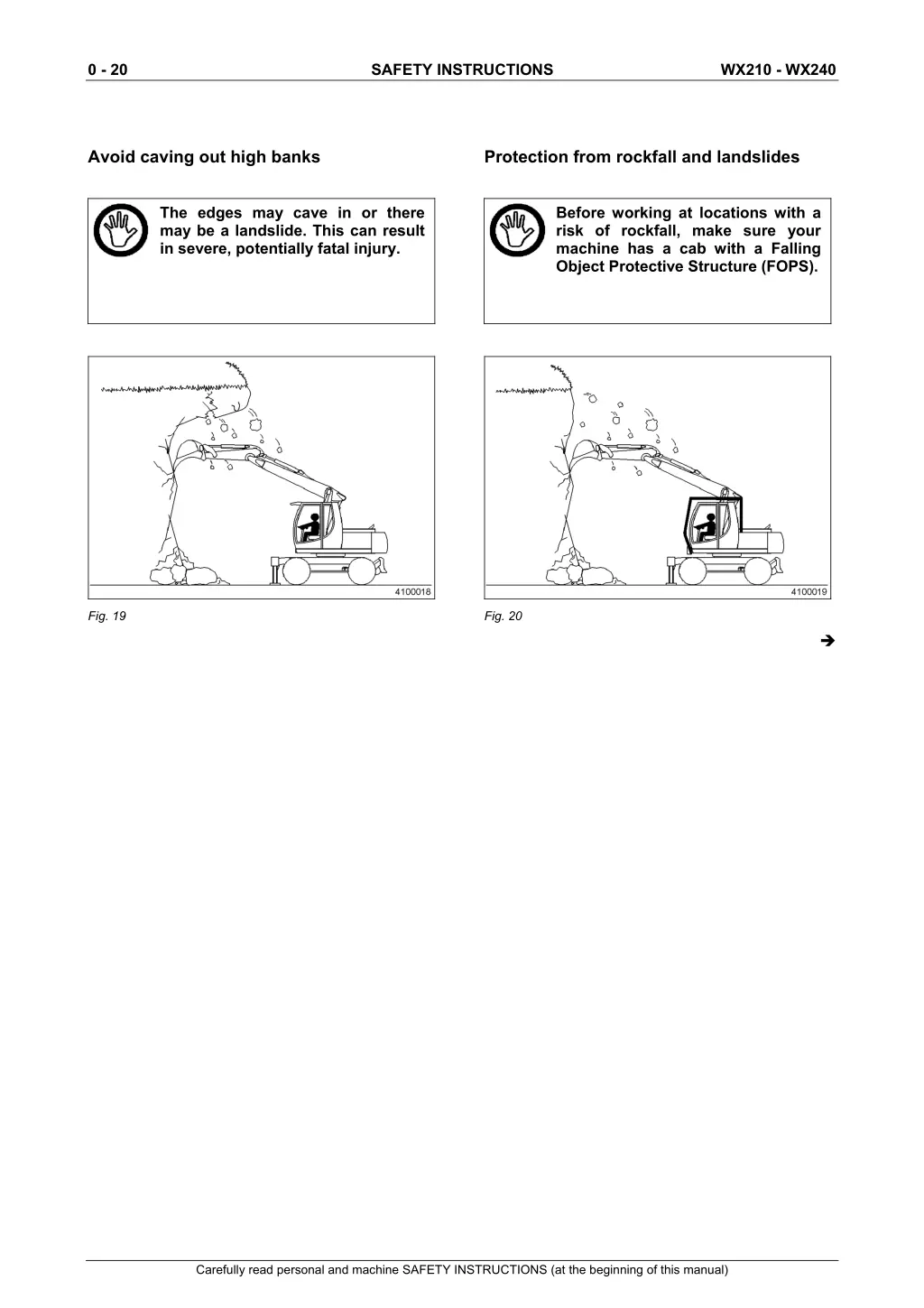 0 - 20 SAFETY INSTRUCTIONS WX210 - WX240

Avoid caving out high banks

The edges may cave in or there may be a landslide. This can result in severe, potentially fatal injury.

4100018

Fig. 19

Protection from rockfall and landslides

Before working at locations with a risk of rockfall, make sure your machine has a cab with a Falling Object Protective Structure (FOPS).

4100019

Fig. 20

➔

Carefully read personal and machine SAFETY INSTRUCTIONS (at the beginning of this manual)